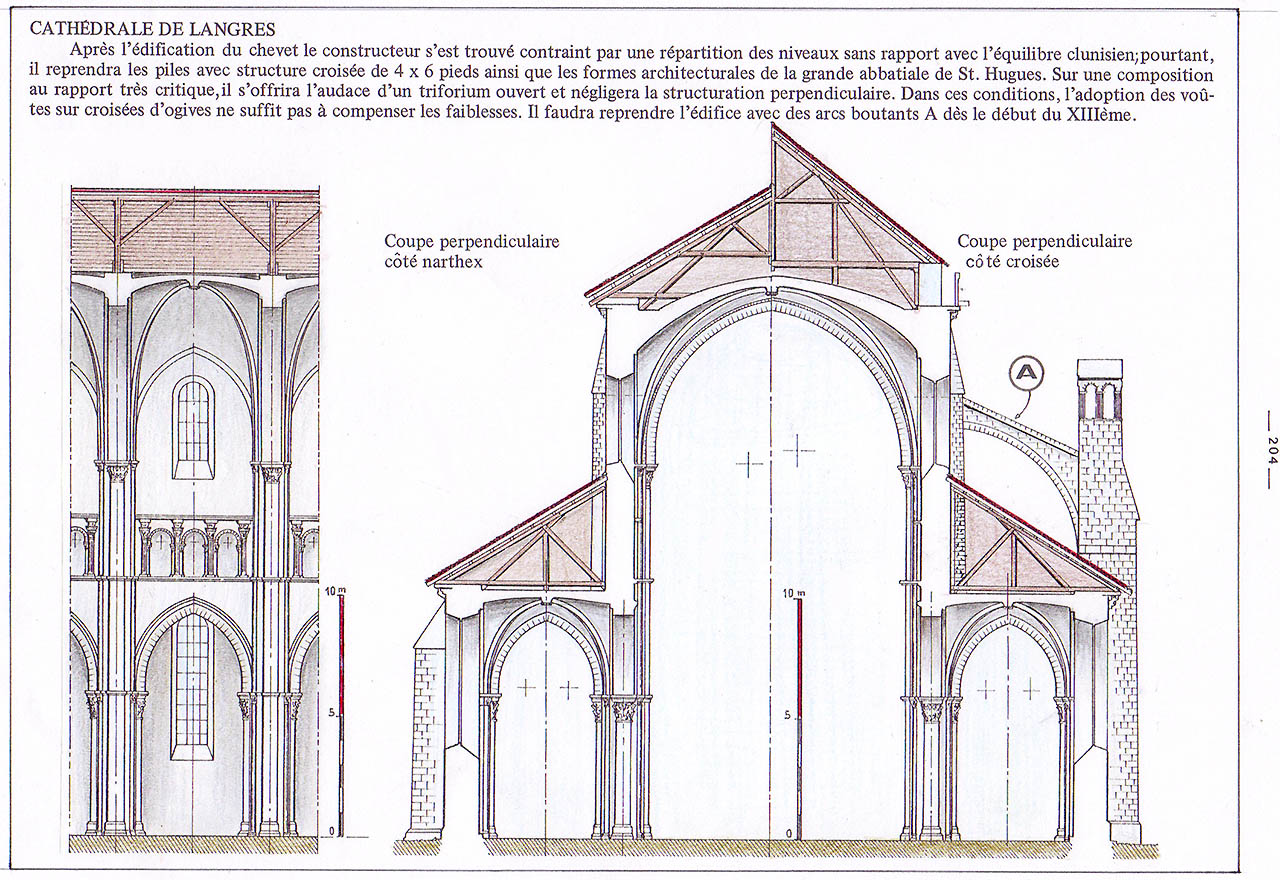 CATHÉDRALE DE LANGRES

Après l'édification du chevet le constructeur s'est trouvé contraint par une répartition des niveaux sans rapport avec l'équilibre clunisien;pourtant, il reprendra les piles avec structure croisée de 4 x 6 pieds ainsi que les formes architecturales de la grande abbatiale de St. Hugues. Sur une composition au rapport très critique,il s'offrira l'audace d'un triforium ouvert et négligera la structuration perpendiculaire. Dans ces conditions, l'adoption des voûtes sur croisées d'ogives ne suffit pas à compenser les faiblesses. Il faudra reprendre l'édifice avec des arcs boutants A dès le début du XIIIème.

Coupe perpendiculaire côté narthex

Coupe perpendiculaire côté croisée

A

10 m
5
0

10 m
5
0

— 204 —